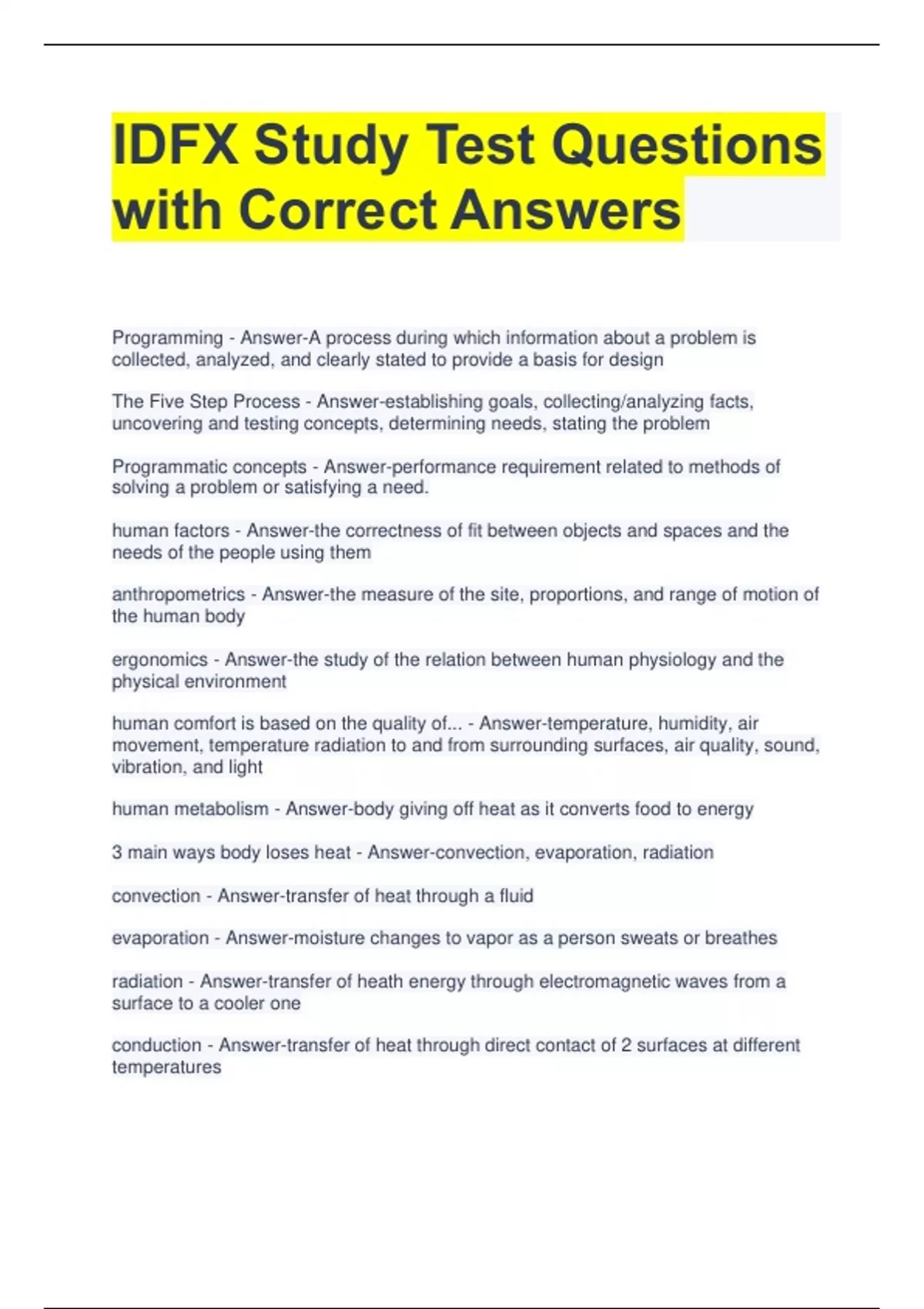 IDFX Study Test Questions with Correct Answers

Programming - Answer-A process during which information about a problem is collected, analyzed, and clearly stated to provide a basis for design

The Five Step Process - Answer-establishing goals, collecting/analyzing facts, uncovering and testing concepts, determining needs, stating the problem

Programmatic concepts - Answer-performance requirement related to methods of solving a problem or satisfying a need.

human factors - Answer-the correctness of fit between objects and spaces and the needs of the people using them

anthropometrics - Answer-the measure of the site, proportions, and range of motion of the human body

ergonomics - Answer-the study of the relation between human physiology and the physical environment

human comfort is based on the quality of... - Answer-temperature, humidity, air movement, temperature radiation to and from surrounding surfaces, air quality, sound, vibration, and light

human metabolism - Answer-body giving off heat as it converts food to energy

3 main ways body loses heat - Answer-convection, evaporation, radiation

convection - Answer-transfer of heat through a fluid

evaporation - Answer-moisture changes to vapor as a person sweats or breathes

radiation - Answer-transfer of heath energy through electromagnetic waves from a surface to a cooler one

conduction - Answer-transfer of heat through direct contact of 2 surfaces at different temperatures